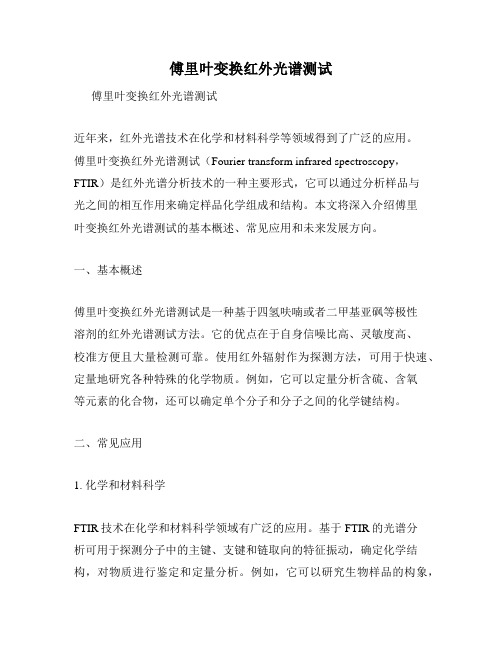 傅里叶变换红外光谱测试

傅里叶变换红外光谱测试

近年来，红外光谱技术在化学和材料科学等领域得到了广泛的应用。傅里叶变换红外光谱测试（Fourier transform infrared spectroscopy，FTIR）是红外光谱分析技术的一种主要形式，它可以通过分析样品与光之间的相互作用来确定样品化学组成和结构。本文将深入介绍傅里叶变换红外光谱测试的基本概述、常见应用和未来发展方向。

一、基本概述

傅里叶变换红外光谱测试是一种基于四氢呋喃或者二甲基亚砜等极性溶剂的红外光谱测试方法。它的优点在于自身信噪比高、灵敏度高、校准方便且大量检测可靠。使用红外辐射作为探测方法，可用于快速、定量地研究各种特殊的化学物质。例如，它可以定量分析含硫、含氧等元素的化合物，还可以确定单个分子和分子之间的化学键结构。

二、常见应用

1. 化学和材料科学

FTIR 技术在化学和材料科学领域有广泛的应用。基于 FTIR 的光谱分析可用于探测分子中的主键、支键和链取向的特征振动，确定化学结构，对物质进行鉴定和定量分析。例如，它可以研究生物样品的构象，